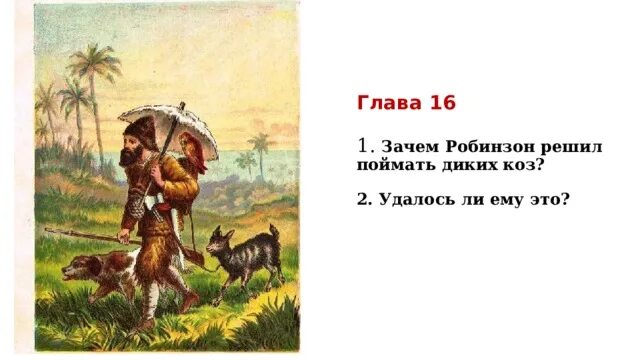 Глава 16

1. Зачем Робинзон решил поймать диких коз?

2. Удалось ли ему это?